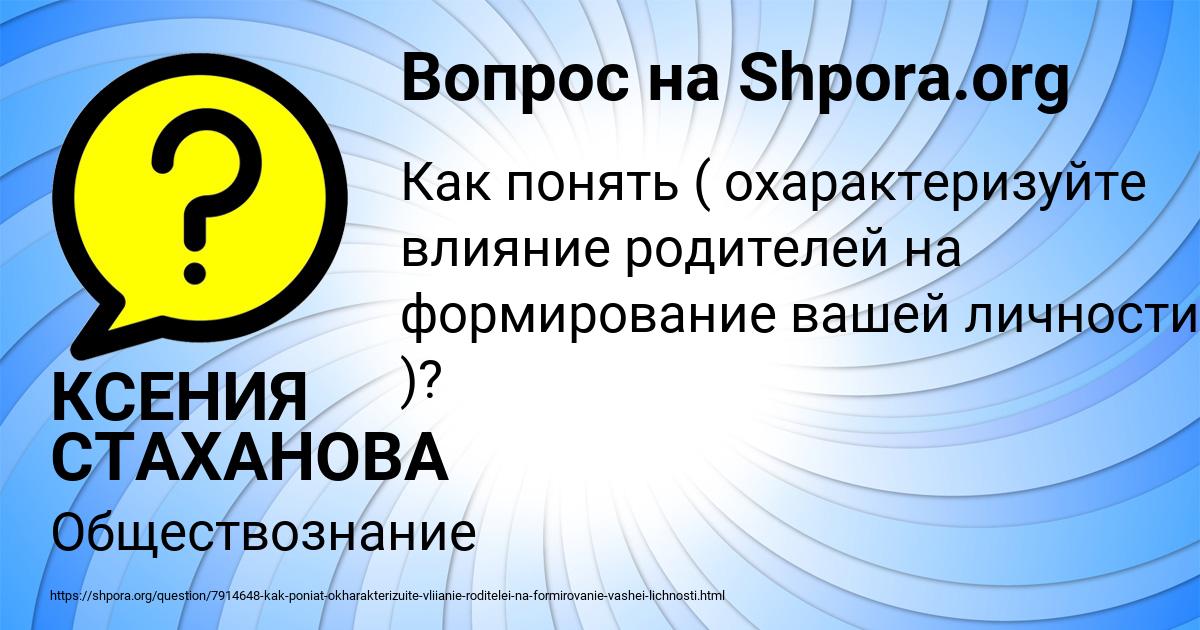 Вопрос на Shpora.org

Как понять ( охарактеризуйте влияние родителей на формирование вашей личности )?

КСЕНИЯ СТАХАНОВА

Обществознание

https://shpora.org/question/7914648-kak-poniat-okharakterizuite-vliianie-roditelei-na-formirovanie-vashei-lichnosti.html